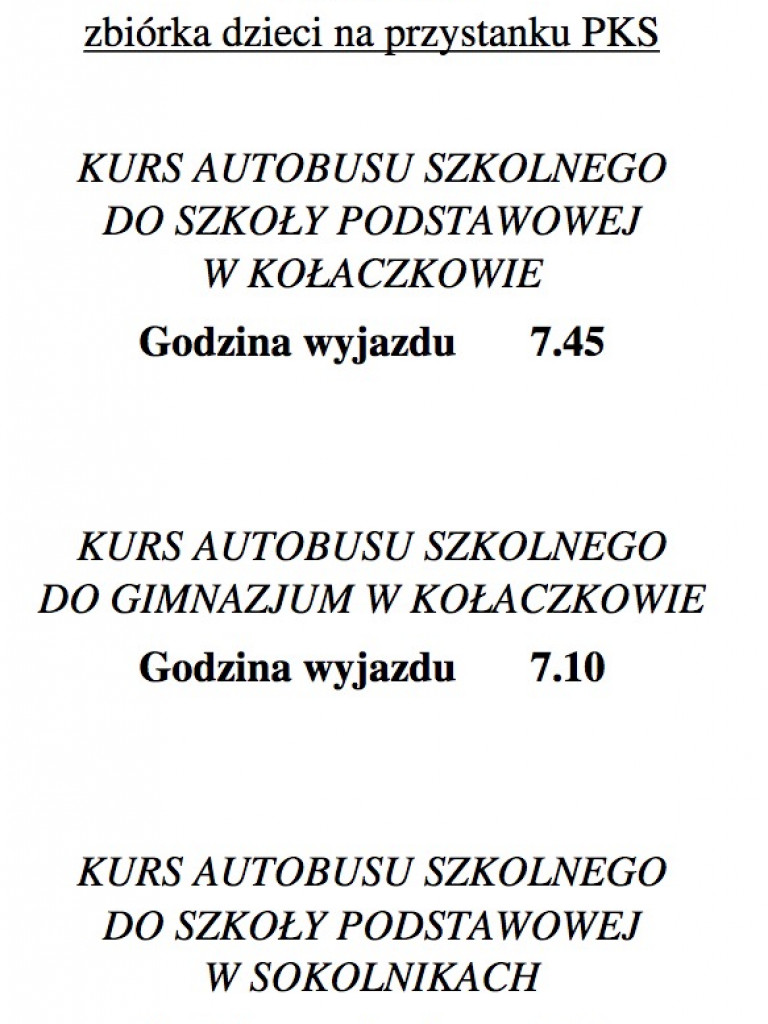 zbiórka dzieci na przystanku PKS

KURS AUTOBUSU SZKOLNEGO DO SZKOŁY PODSTAWOWEJ W KOŁACZKOWIE

Godzina wyjazdu 7.45

KURS AUTOBUSU SZKOLNEGO DO GIMNAZJUM W KOŁACZKOWIE

Godzina wyjazdu 7.10

KURS AUTOBUSU SZKOLNEGO DO SZKOŁY PODSTAWOWEJ W SOKOLNIKACH